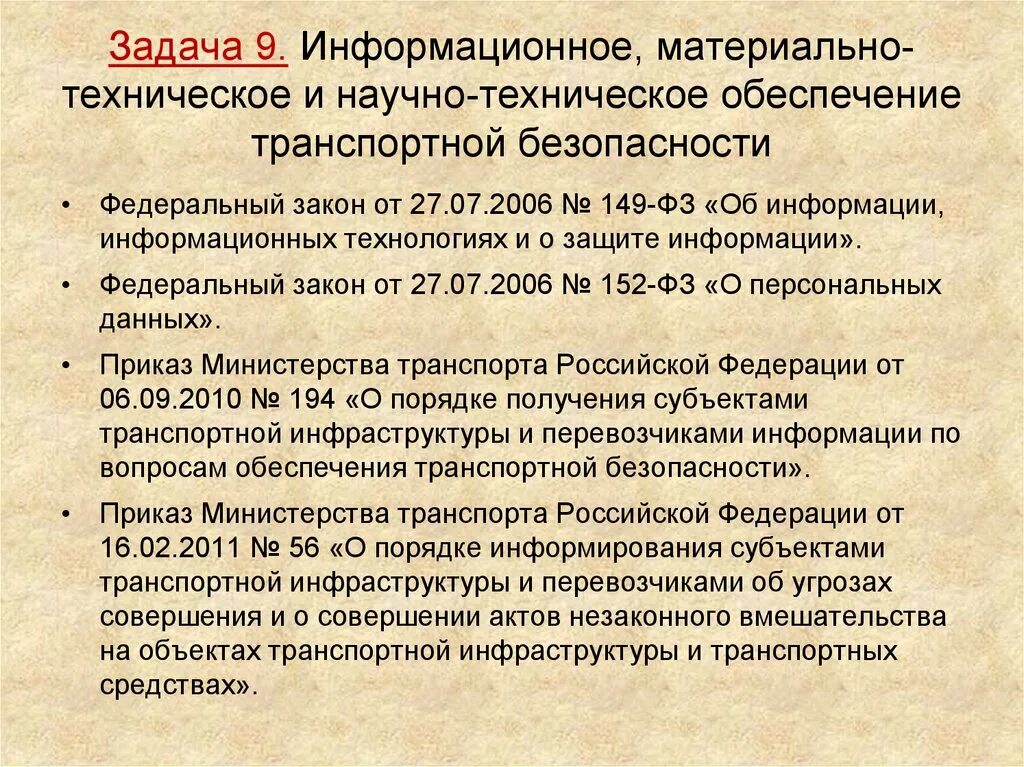 Задача 9. Информационное, материально-техническое и научно-техническое обеспечение транспортной безопасности

• Федеральный закон от 27.07.2006 № 149-ФЗ «Об информации, информационных технологиях и о защите информации».

• Федеральный закон от 27.07.2006 № 152-ФЗ «О персональных данных».

• Приказ Министерства транспорта Российской Федерации от 06.09.2010 № 194 «О порядке получения субъектами транспортной инфраструктуры и перевозчиками информации по вопросам обеспечения транспортной безопасности».

• Приказ Министерства транспорта Российской Федерации от 16.02.2011 № 56 «О порядке информирования субъектами транспортной инфраструктуры и перевозчиками об угрозах совершения и о совершении актов незаконного вмешательства на объектах транспортной инфраструктуры и транспортных средствах».